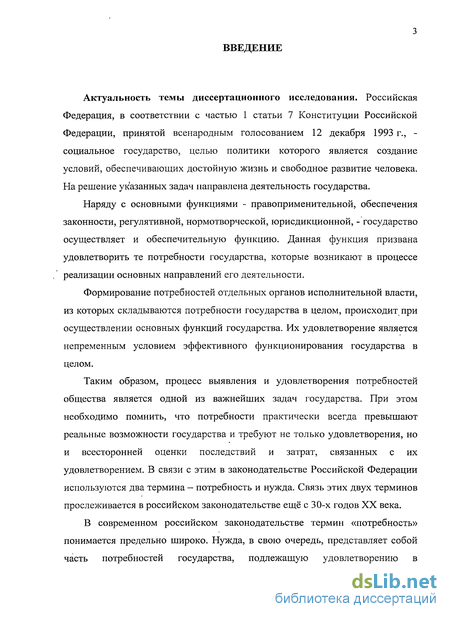 3

ВВЕДЕНИЕ

Актуальность темы диссертационного исследования. Российская Федерация, в соответствии с частью 1 статьи 7 Конституции Российской Федерации, принятой всенародным голосованием 12 декабря 1993 г., - социальное государство, целью политики которого является создание условий, обеспечивающих достойную жизнь и свободное развитие человека. На решение указанных задач направлена деятельность государства.

Наряду с основными функциями - правоприменительной, обеспечения законности, регулятивной, нормотворческой, юрисдикционной, - государство осуществляет и обеспечительную функцию. Данная функция призвана удовлетворить те потребности государства, которые возникают в процессе реализации основных направлений его деятельности.

Формирование потребностей отдельных органов исполнительной власти, из которых складываются потребности государства в целом, происходит при осуществлении основных функций государства. Их удовлетворение является непременным условием эффективного функционирования государства в целом.

Таким образом, процесс выявления и удовлетворения потребностей общества является одной из важнейших задач государства. При этом необходимо помнить, что потребности практически всегда превышают реальные возможности государства и требуют не только удовлетворения, но и всесторонней оценки последствий и затрат, связанных с их удовлетворением. В связи с этим в законодательстве Российской Федерации используются два термина – потребность и нужда. Связь этих двух терминов прослеживается в российском законодательстве ещё с 30-х годов XX века.

В современном российском законодательстве термин «потребность» понимается предельно широко. Нужда, в свою очередь, представляет собой часть потребностей государства, подлежащую удовлетворению в

dsLib.net
библиотека диссертаций